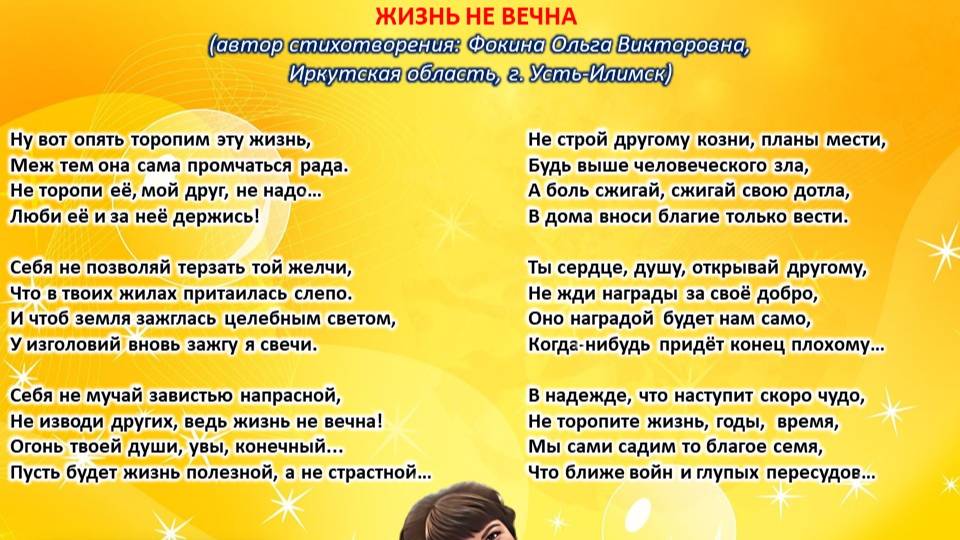 ЖИЗНЬ НЕ ВЕЧНА
(автор стихотворения: Фокина Ольга Викторовна, Иркутская область, г. Усть-Илимск)

Ну вот опять торопим эту жизнь,
Меж тем она сама промчаться рада.
Не торопи её, мой друг, не надо...
Люби её и за неё держись!

Себя не позволяй терзать той желчи,
Что в твоих жилах притаилась слепо.
И чтоб земля зажглась целебным светом,
У изголовий вновь зажгу я свечи.

Себя не мучай завистью напрасной,
Не изводи других, ведь жизнь не вечна!
Огонь твоей души, увы, конечный...
Пусть будет жизнь полезной, а не страстной...

Не строй другому козни, планы мести,
Будь выше человеческого зла,
А боль сжигай, сжигай свою дотла,
В дома вноси благие только вести.

Ты сердце, душу, открывай другому,
Не жди награды за своё добро,
Оно наградой будет нам само,
Когда-нибудь придёт конец плохому...

В надежде, что наступит скоро чудо,
Не торопите жизнь, годы, время,
Мы сами садим то благое семя,
Что ближе войн и глупых пересудов...